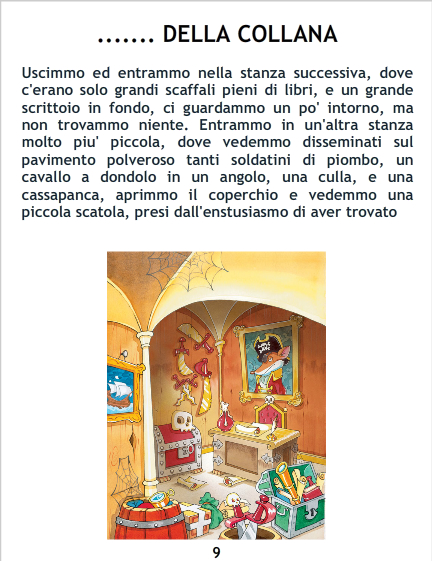 ....... DELLA COLLANA

Uscimmo ed entrammo nella stanza successiva, dove c'erano solo grandi scaffali pieni di libri, e un grande scrittoio in fondo, ci guardammo un po' intorno, ma non trovammo niente. Entrammo in un'altra stanza molto piu' piccola, dove vedemmo disseminati sul pavimento polveroso tanti soldatini di piombo, un cavallo a dondolo in un angolo, una culla, e una cassapanca, aprimmo il coperchio e vedemmo una piccola scatola, presi dall'enstusiasmo di aver trovato

9